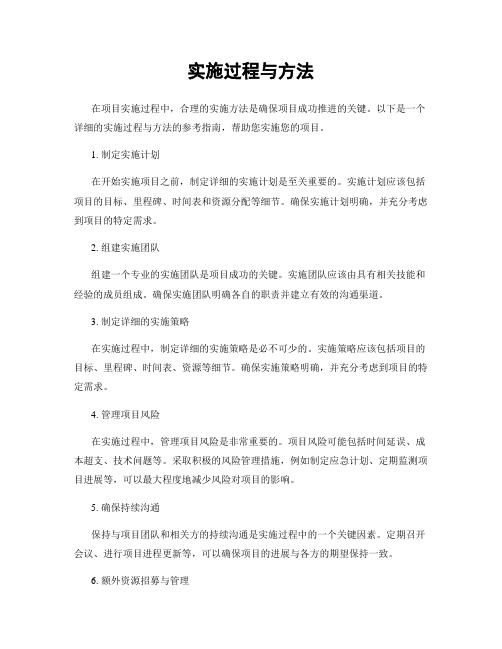 实施过程与方法

在项目实施过程中，合理的实施方法是确保项目成功推进的关键。以下是一个详细的实施过程与方法的参考指南，帮助您实施您的项目。

1. 制定实施计划

在开始实施项目之前，制定详细的实施计划是至关重要的。实施计划应该包括项目的目标、里程碑、时间表和资源分配等细节。确保实施计划明确，并充分考虑到项目的特定需求。

2. 组建实施团队

组建一个专业的实施团队是项目成功的关键。实施团队应该由具有相关技能和经验的成员组成。确保实施团队明确各自的职责并建立有效的沟通渠道。

3. 制定详细的实施策略

在实施过程中，制定详细的实施策略是必不可少的。实施策略应该包括项目的目标、里程碑、时间表、资源等细节。确保实施策略明确，并充分考虑到项目的特定需求。

4. 管理项目风险

在实施过程中，管理项目风险是非常重要的。项目风险可能包括时间延误、成本超支、技术问题等。采取积极的风险管理措施，例如制定应急计划、定期监测项目进展等，可以最大程度地减少风险对项目的影响。

5. 确保持续沟通

保持与项目团队和相关方的持续沟通是实施过程中的一个关键因素。定期召开会议、进行项目进程更新等，可以确保项目的进展与各方的期望保持一致。

6. 额外资源招募与管理